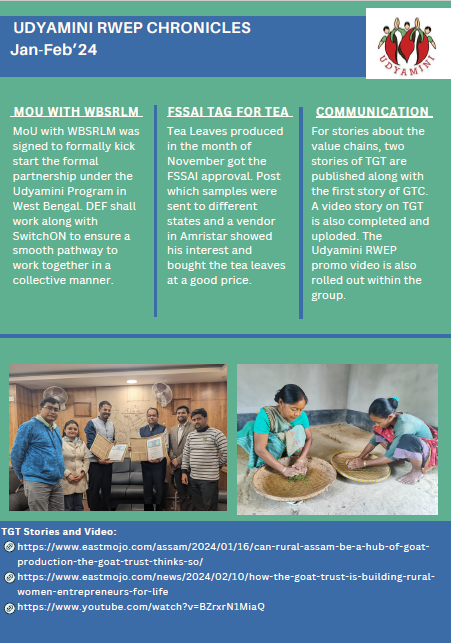 UDYAMINI RWEP CHRONICLES
Jan-Feb'24

UDYAMINI

MOU WITH WBSRLM
MoU with WBSRLM was signed to formally kick start the formal partnership under the Udyamini Program in West Bengal. DEF shall work along with SwitchON to ensure a smooth pathway to work together in a collective manner.

FSSAI TAG FOR TEA
Tea Leaves produced in the month of November got the FSSAI approval. Post which samples were sent to different states and a vendor in Amristar showed his interest and bought the tea leaves at a good price.

COMMUNICATION
For stories about the value chains, two stories of TGT are published along with the first story of GTC. A video story on TGT is also completed and uploded. The Udyamini RWEP promo video is also rolled out within the group.

TGT Stories and Video:
https://www.eastmojo.com/assam/2024/01/16/can-rural-assam-be-a-hub-of-goat-production-the-goat-trust-thinks-so/
https://www.eastmojo.com/news/2024/02/10/how-the-goat-trust-is-building-rural-women-entrepreneurs-for-life
https://www.youtube.com/watch?v=BZrxrN1MiaQ